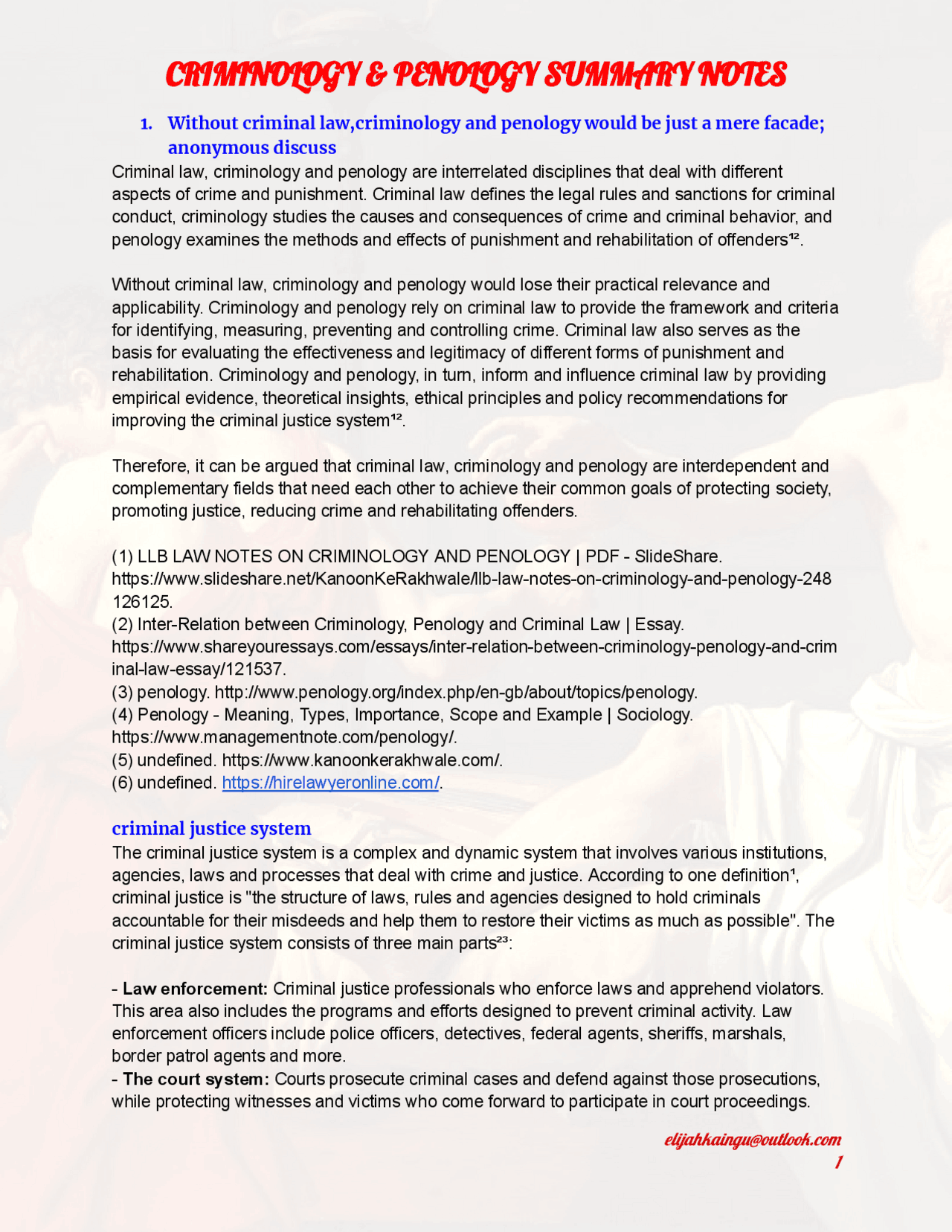 CRIMINOLOGY & PENOLOGY SUMMARY NOTES

1. Without criminal law,criminology and penology would be just a mere facade; anonymous discuss

Criminal law, criminology and penology are interrelated disciplines that deal with different aspects of crime and punishment. Criminal law defines the legal rules and sanctions for criminal conduct, criminology studies the causes and consequences of crime and criminal behavior, and penology examines the methods and effects of punishment and rehabilitation of offenders$^{12}$.

Without criminal law, criminology and penology would lose their practical relevance and applicability. Criminology and penology rely on criminal law to provide the framework and criteria for identifying, measuring, preventing and controlling crime. Criminal law also serves as the basis for evaluating the effectiveness and legitimacy of different forms of punishment and rehabilitation. Criminology and penology, in turn, inform and influence criminal law by providing empirical evidence, theoretical insights, ethical principles and policy recommendations for improving the criminal justice system$^{12}$.

Therefore, it can be argued that criminal law, criminology and penology are interdependent and complementary fields that need each other to achieve their common goals of protecting society, promoting justice, reducing crime and rehabilitating offenders.

(1) LLB LAW NOTES ON CRIMINOLOGY AND PENOLOGY | PDF - SlideShare. https://www.slideshare.net/KanoonKeRakhwale/llb-law-notes-on-criminology-and-penology-248126125.
(2) Inter-Relation between Criminology, Penology and Criminal Law | Essay. https://www.shareyouressays.com/essays/inter-relation-between-criminology-penology-and-criminal-law-essay/121537.
(3) penology. http://www.penology.org/index.php/en-gb/about/topics/penology.
(4) Penology - Meaning, Types, Importance, Scope and Example | Sociology. https://www.managementnote.com/penology/.
(5) undefined. https://www.kanoonkerakhwale.com/.
(6) undefined. https://hirelawyeronline.com/.

criminal justice system

The criminal justice system is a complex and dynamic system that involves various institutions, agencies, laws and processes that deal with crime and justice. According to one definition$^{1}$, criminal justice is "the structure of laws, rules and agencies designed to hold criminals accountable for their misdeeds and help them to restore their victims as much as possible". The criminal justice system consists of three main parts$^{23}$:

- Law enforcement: Criminal justice professionals who enforce laws and apprehend violators. This area also includes the programs and efforts designed to prevent criminal activity. Law enforcement officers include police officers, detectives, federal agents, sheriffs, marshals, border patrol agents and more.
- The court system: Courts prosecute criminal cases and defend against those prosecutions, while protecting witnesses and victims who come forward to participate in court proceedings.

elijahkaingu@outlook.com
1